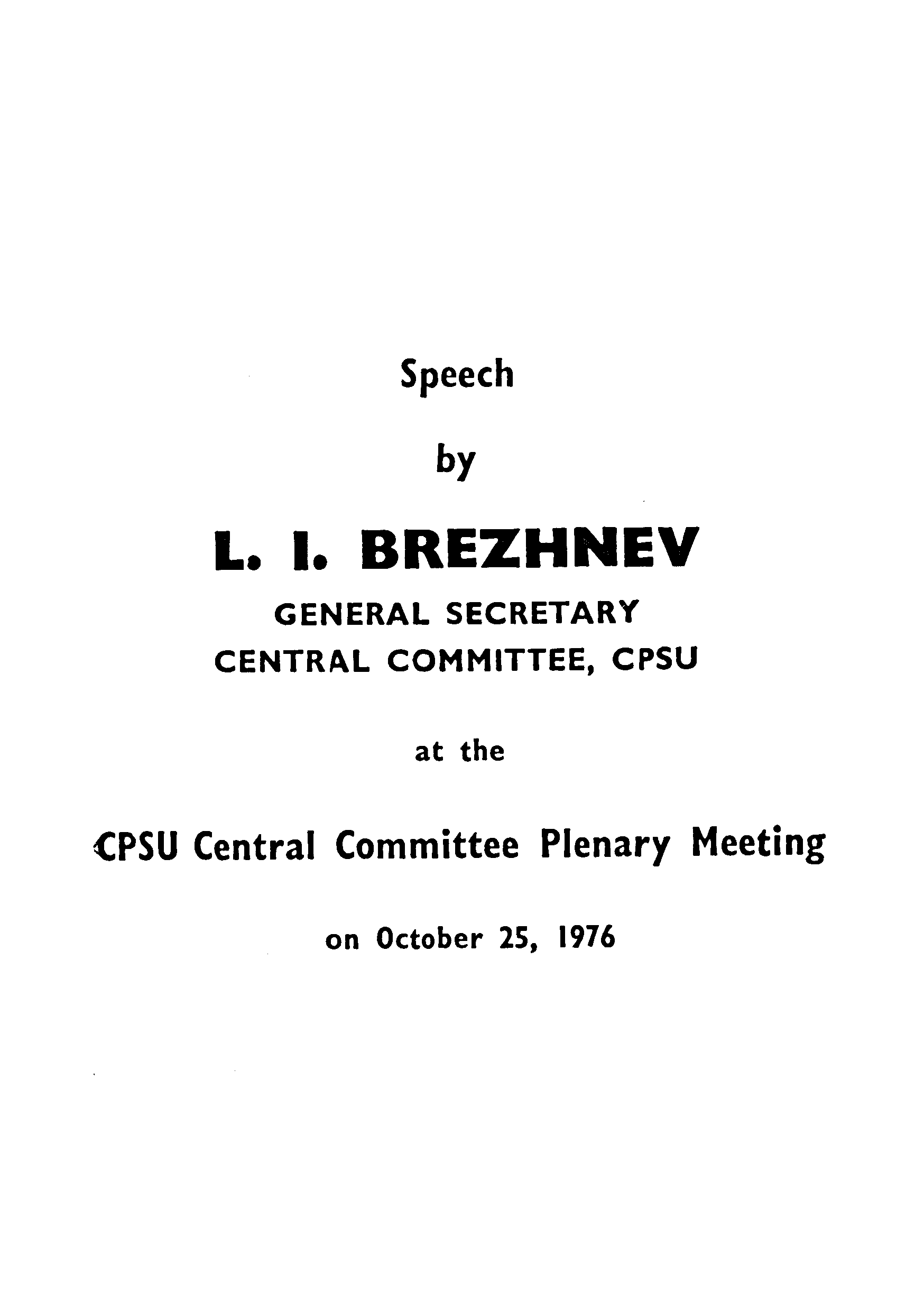 Speech

by

L. I. BREZHNEV

GENERAL SECRETARY

CENTRAL COMMITTEE, CPSU

at the

CPSU Central Committee Plenary Meeting

on October 25, 1976